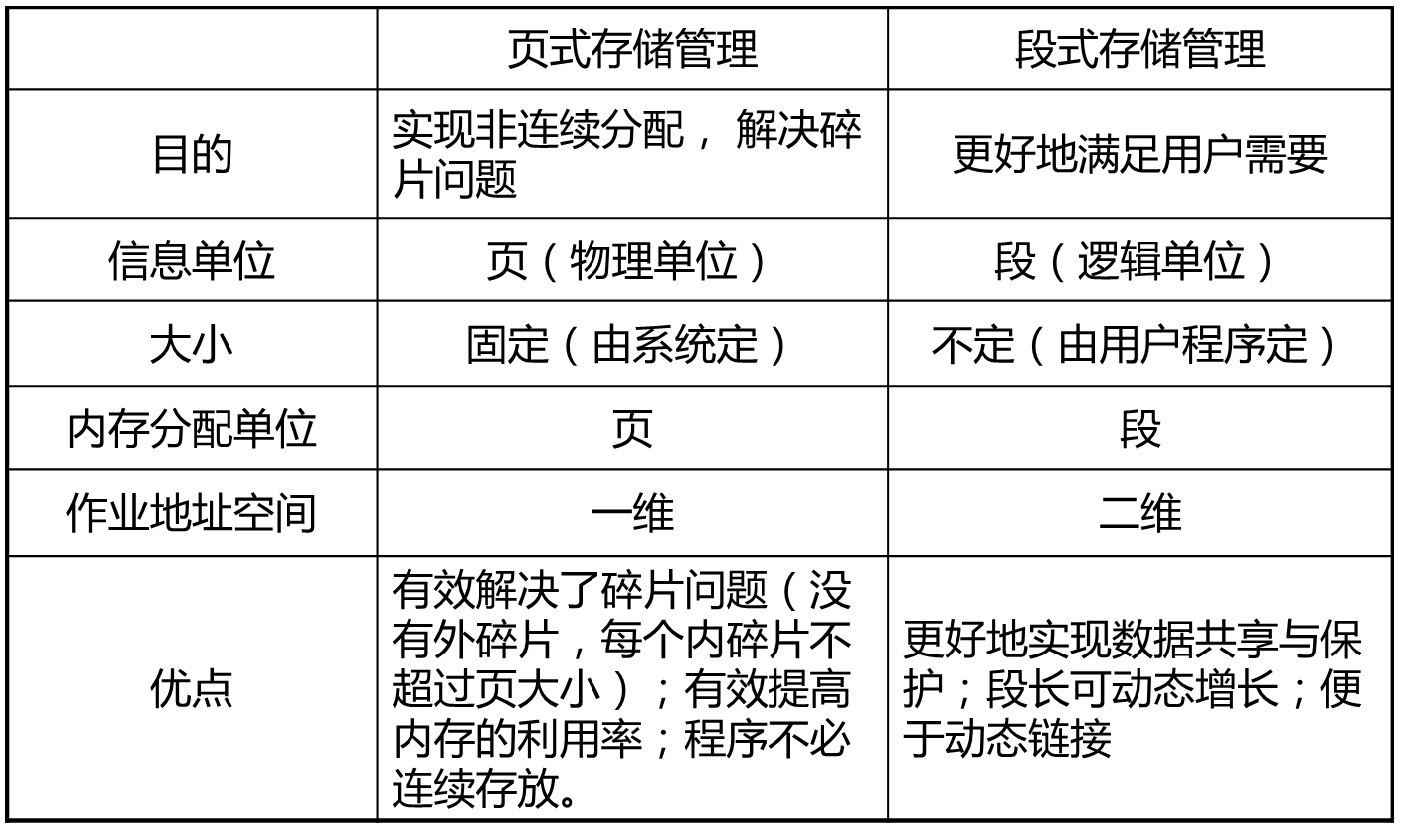 |  | 页式存储管理 | 段式存储管理 |
|---|---|---|
| 目的 | 实现非连续分配，解决碎片问题 | 更好地满足用户需要 |
| 信息单位 | 页（物理单位） | 段（逻辑单位） |
| 大小 | 固定（由系统定） | 不定（由用户程序定） |
| 内存分配单位 | 页 | 段 |
| 作业地址空间 | 一维 | 二维 |
| 优点 | 有效解决了碎片问题（没有外碎片，每个内碎片不超过页大小）；有效提高内存的利用率；程序不必连续存放。 | 更好地实现数据共享与保护；段长可动态增长；便于动态链接 |